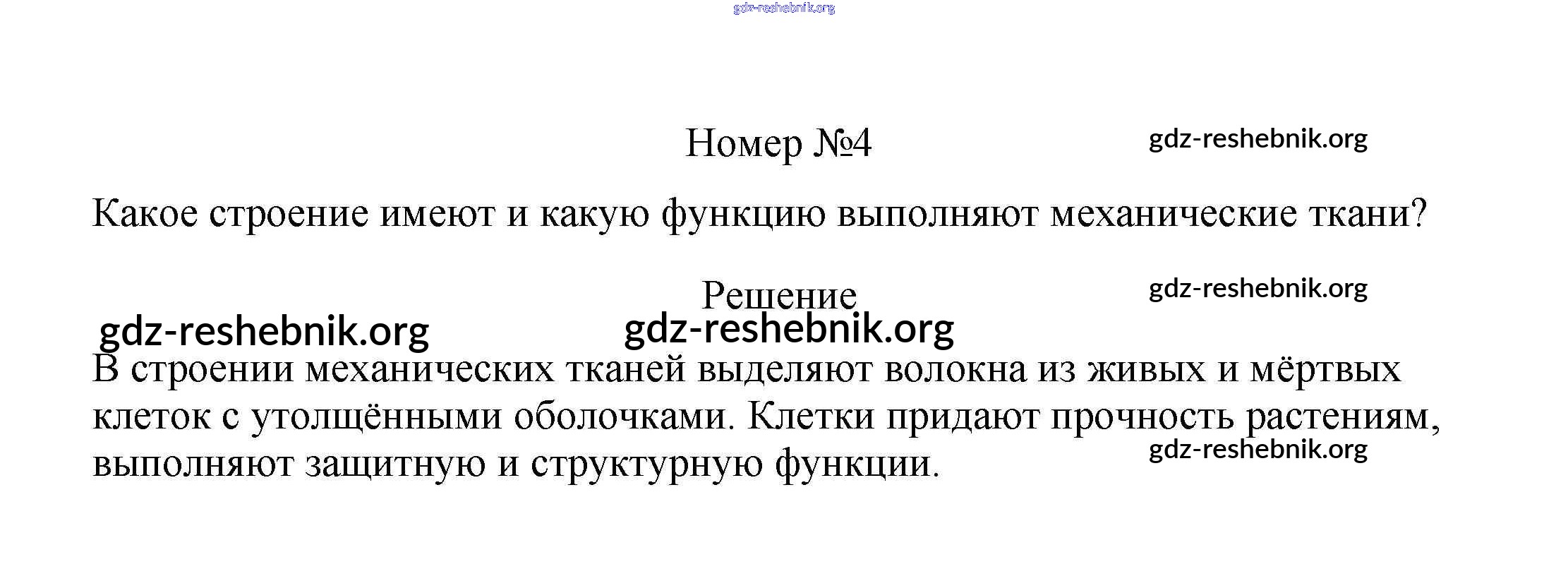 Номер №4

Какое строение имеют и какую функцию выполняют механические ткани?

Решение

В строении механических тканей выделяют волокна из живых и мёртвых клеток с утолщёнными оболочками. Клетки придают прочность растениям, выполняют защитную и структурную функции.

gdz-reshebnik.org